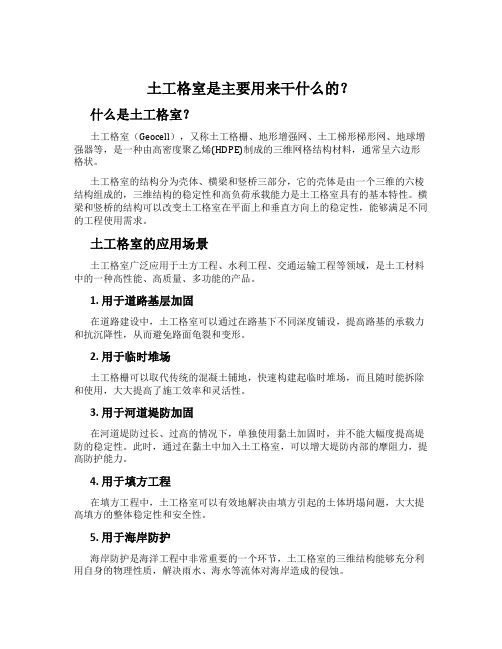 土工格室是主要用来干什么的？

什么是土工格室？

土工格室（Geocell），又称土工格栅、地形增强网、土工梯形梯形网、地球增强器等，是一种由高密度聚乙烯(HDPE)制成的三维网格结构材料，通常呈六边形格状。

土工格室的结构分为壳体、横梁和竖桥三部分，它的壳体是由一个三维的六棱结构组成的，三维结构的稳定性和高负荷承载能力是土工格室具有的基本特性。横梁和竖桥的结构可以改变土工格室在平面上和垂直方向上的稳定性，能够满足不同的工程使用需求。

土工格室的应用场景

土工格室广泛应用于土方工程、水利工程、交通运输工程等领域，是土工材料中的一种高性能、高质量、多功能的产品。

1. 用于道路基层加固

在道路建设中，土工格室可以通过在路基下不同深度铺设，提高路基的承载力和抗沉降性，从而避免路面龟裂和变形。

2. 用于临时堆场

土工格栅可以取代传统的混凝土铺地，快速构建起临时堆场，而且随时能拆除和使用，大大提高了施工效率和灵活性。

3. 用于河道堤防加固

在河道堤防过长、过高的情况下，单独使用黏土加固时，并不能大幅度提高堤防的稳定性。此时，通过在黏土中加入土工格室，可以增大堤防内部的摩阻力，提高防护能力。

4. 用于填方工程

在填方工程中，土工格室可以有效地解决由填方引起的土体坍塌问题，大大提高填方的整体稳定性和安全性。

5. 用于海岸防护

海岸防护是海洋工程中非常重要的一个环节，土工格室的三维结构能够充分利用自身的物理性质，解决雨水、海水等流体对海岸造成的侵蚀。